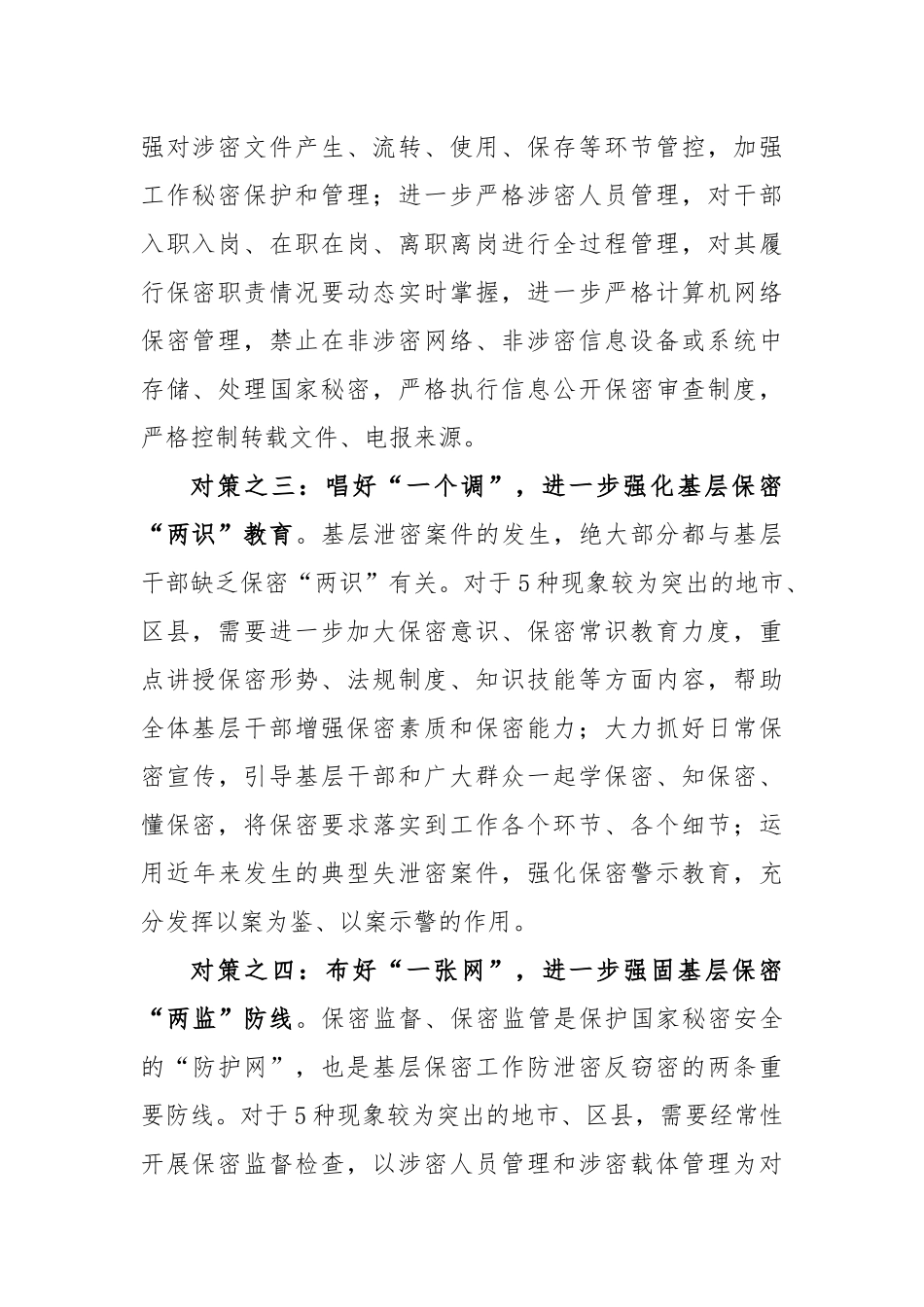 强对涉密文件产生、流转、使用、保存等环节管控，加强工作秘密保护和管理；进一步严格涉密人员管理，对干部入职入岗、在职在岗、离职离岗进行全过程管理，对其履行保密职责情况要动态实时掌握，进一步严格计算机网络保密管理，禁止在非涉密网络、非涉密信息设备或系统中存储、处理国家秘密，严格执行信息公开保密审查制度，严格控制转载文件、电报来源。

对策之三：唱好“一个调”，进一步强化基层保密“两识”教育。基层泄密案件的发生，绝大部分都与基层干部缺乏保密“两识”有关。对于5种现象较为突出的地市、区县，需要进一步加大保密意识、保密常识教育力度，重点讲授保密形势、法规制度、知识技能等方面内容，帮助全体基层干部增强保密素质和保密能力；大力抓好日常保密宣传，引导基层干部和广大群众一起学保密、知保密、懂保密，将保密要求落实到工作各个环节、各个细节；运用近年来发生的典型失泄密案件，强化保密警示教育，充分发挥以案为鉴、以案示警的作用。

对策之四：布好“一张网”，进一步强固基层保密“两监”防线。保密监督、保密监管是保护国家秘密安全的“防护网”，也是基层保密工作防泄密反窃密的两条重要防线。对于5种现象较为突出的地市、区县，需要经常性开展保密监督检查，以涉密人员管理和涉密载体管理为对